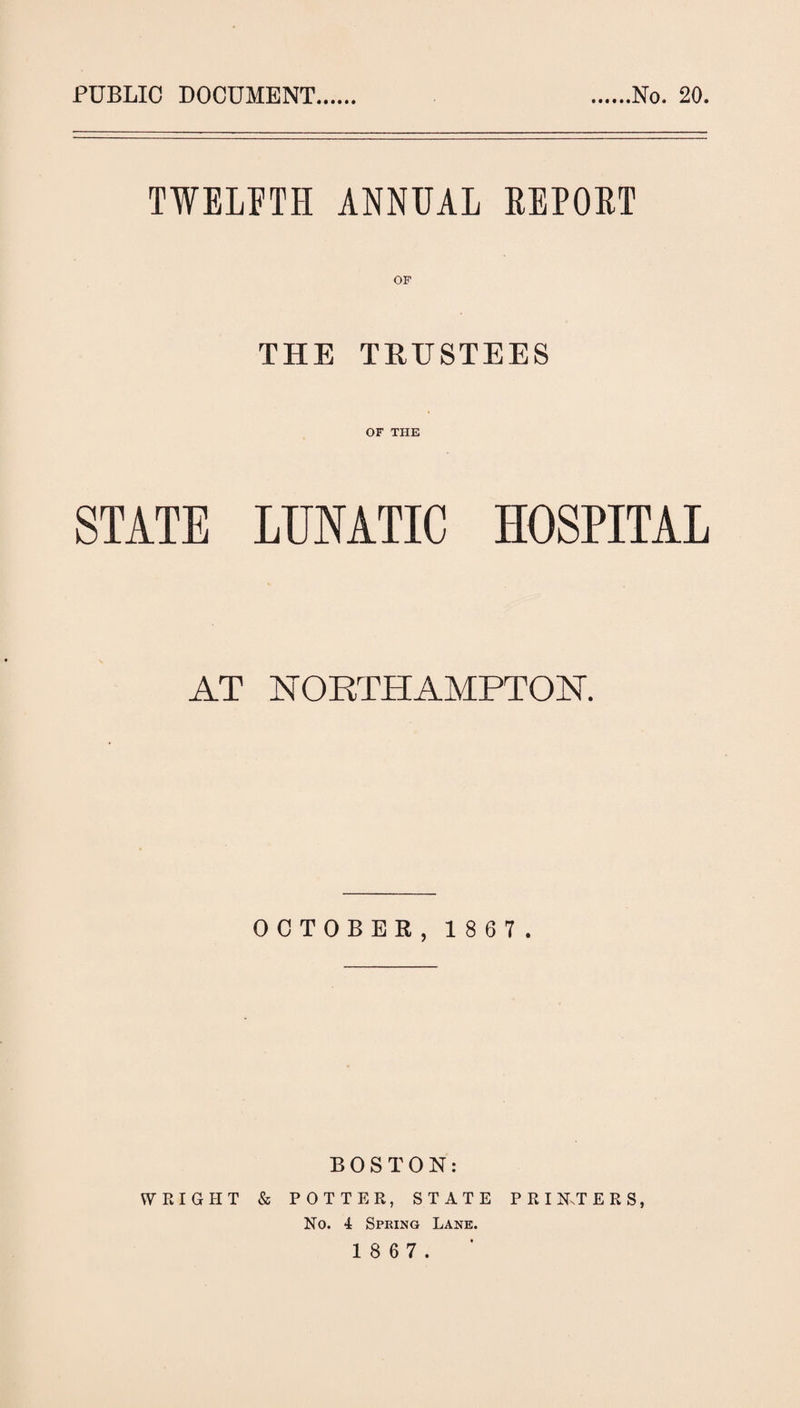 PUBLIC DOCUMENT...... ......No. 20.

TWELFTH ANNUAL REPORT

OF

THE TRUSTEES

OF THE

STATE LUNATIC HOSPITAL

AT NORTHAMPTON.

OCTOBER, 1867.

BOSTON:
WRIGHT & POTTER, STATE PRINTERS,
No. 4 Spring Lane.
1867.